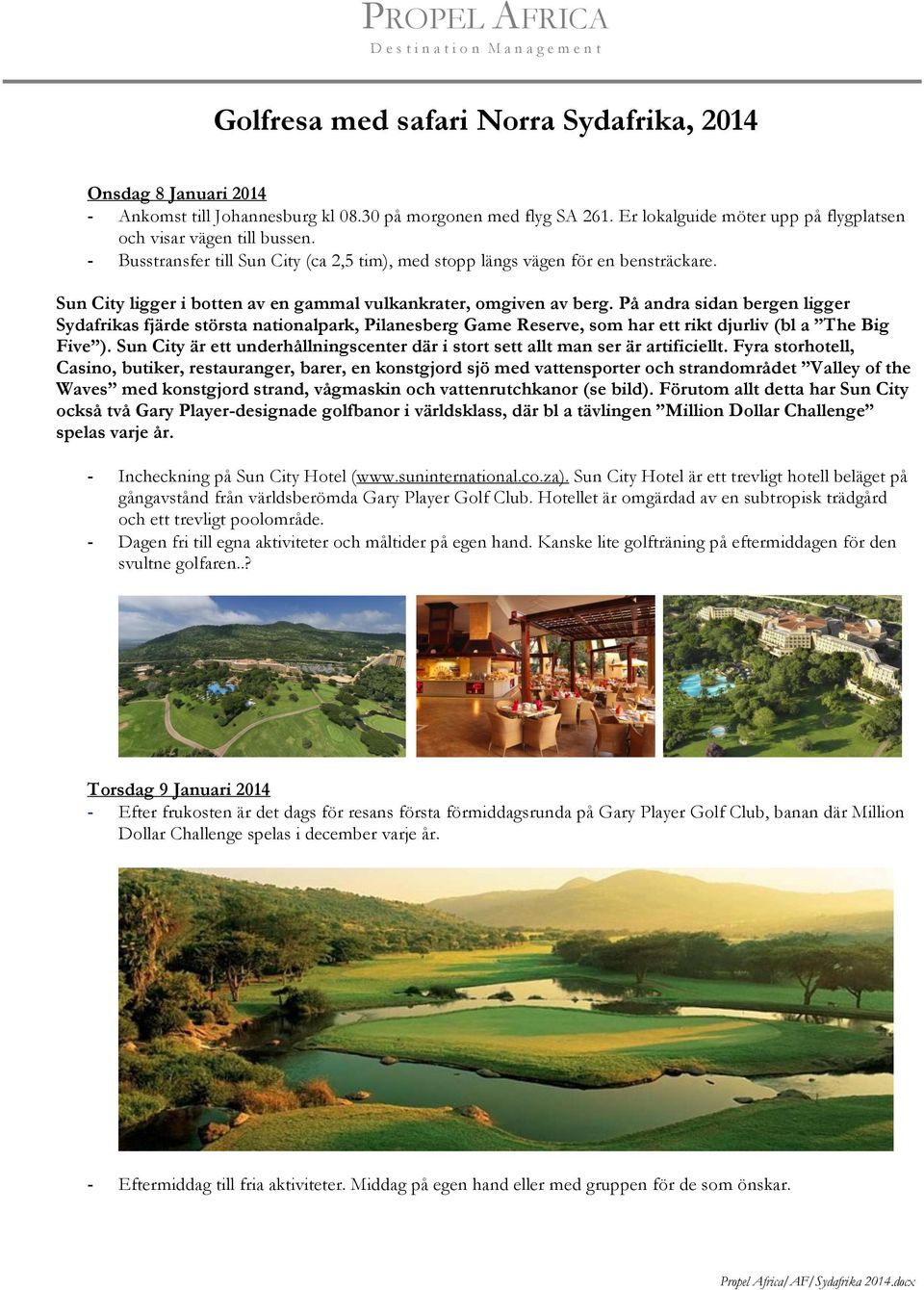 PROPEL AFRICA
Destination Management

Golfresa med safari Norra Sydafrika, 2014

Onsdag 8 Januari 2014
- Ankomst till Johannesburg kl 08.30 på morgonen med flyg SA 261. Er lokalguide möter upp på flygplatsen och visar vägen till bussen.
- Busstransfer till Sun City (ca 2,5 tim), med stopp längs vägen för en bensträckare.

Sun City ligger i botten av en gammal vulkankrater, omgiven av berg. På andra sidan bergen ligger Sydafrikas fjärde största nationalpark, Pilanesberg Game Reserve, som har ett rikt djurliv (bl a ”The Big Five”). Sun City är ett underhållningscenter där i stort sett allt man ser är artificiellt. Fyra storhotell, Casino, butiker, restauranger, barer, en konstgjord sjö med vattensporter och strandområdet ”Valley of the Waves” med konstgjord strand, vågmaskin och vattenrutchkanor (se bild). Förutom allt detta har Sun City också två Gary Player-designade golfbanor i världsklass, där bl a tävlingen ”Million Dollar Challenge” spelas varje år.

- Incheckning på Sun City Hotel (www.suninternational.co.za). Sun City Hotel är ett trevligt hotell beläget på gångavstånd från världsberömda Gary Player Golf Club. Hotellet är omgärdad av en subtropisk trädgård och ett trevligt poolområde.
- Dagen fri till egna aktiviteter och måltider på egen hand. Kanske lite golfträning på eftermiddagen för den svultne golfaren..?

Torsdag 9 Januari 2014
- Efter frukosten är det dags för resans första förmiddagsrunda på Gary Player Golf Club, banan där Million Dollar Challenge spelas i december varje år.

- Eftermiddag till fria aktiviteter. Middag på egen hand eller med gruppen för de som önskar.

Propel Africa/AF/Sydafrika 2014.docx